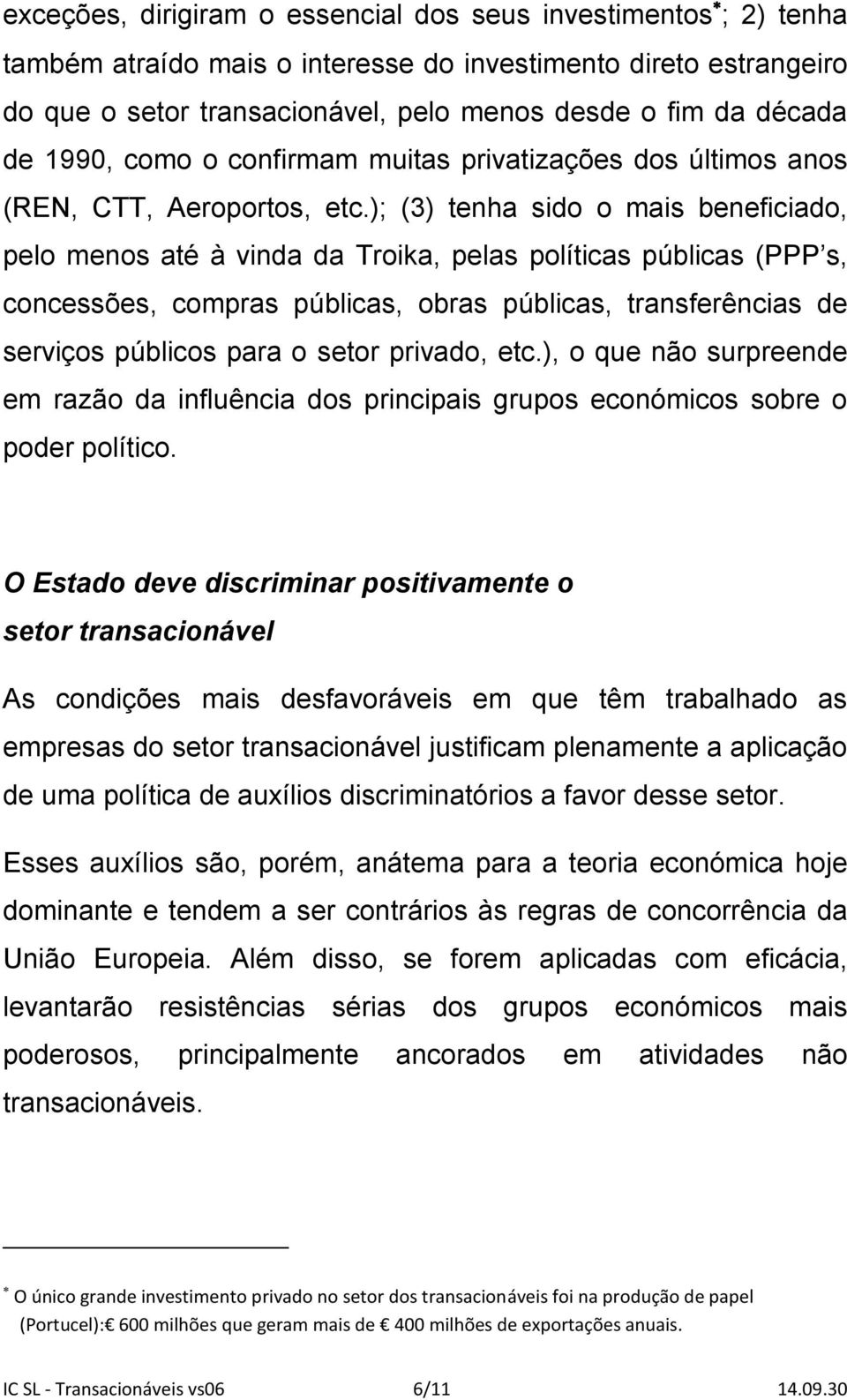 exceções, dirigiram o essencial dos seus investimentos*; 2) tenha também atraído mais o interesse do investimento direto estrangeiro do que o setor transacionável, pelo menos desde o fim da década de 1990, como o confirmam muitas privatizações dos últimos anos (REN, CTT, Aeroportos, etc.); (3) tenha sido o mais beneficiado, pelo menos até à vinda da Troika, pelas políticas públicas (PPP s, concessões, compras públicas, obras públicas, transferências de serviços públicos para o setor privado, etc.), o que não surpreende em razão da influência dos principais grupos económicos sobre o poder político.

O Estado deve discriminar positivamente o setor transacionável

As condições mais desfavoráveis em que têm trabalhado as empresas do setor transacionável justificam plenamente a aplicação de uma política de auxílios discriminatórios a favor desse setor.

Esses auxílios são, porém, anátema para a teoria económica hoje dominante e tendem a ser contrários às regras de concorrência da União Europeia. Além disso, se forem aplicadas com eficácia, levantarão resistências sérias dos grupos económicos mais poderosos, principalmente ancorados em atividades não transacionáveis.

* O único grande investimento privado no setor dos transacionáveis foi na produção de papel (Portucel): € 600 milhões que geram mais de € 400 milhões de exportações anuais.

IC SL - Transacionáveis vs06 6/11 14.09.30